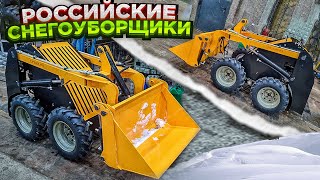 РОССИЙСКИЕ
СНЕГОУБОРЩИКИ